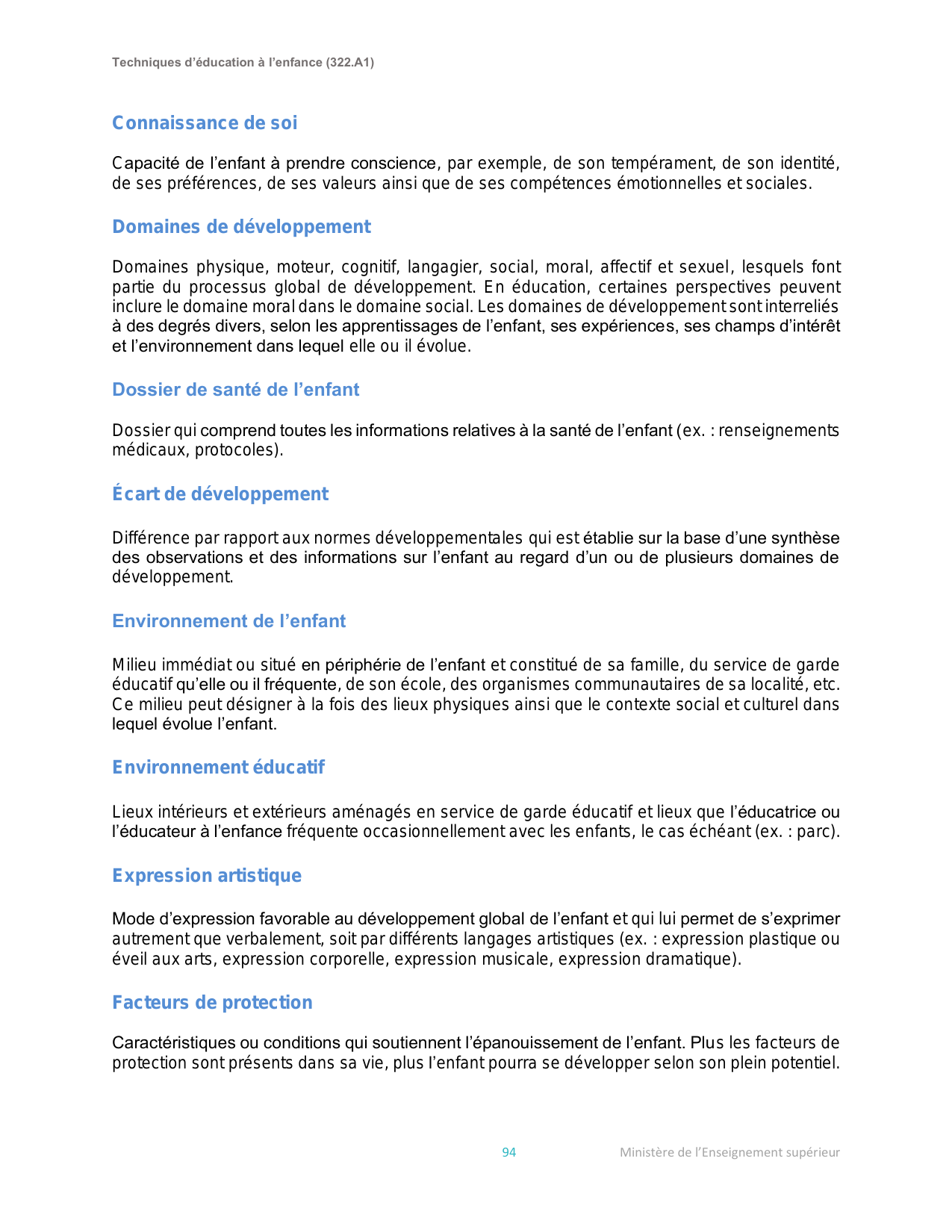 Techniques d'éducation à l'enfance (322.A1)

Connaissance de soi

Capacité de l'enfant à prendre conscience, par exemple, de son tempérament, de son identité, de ses préférences, de ses valeurs ainsi que de ses compétences émotionnelles et sociales.

Domaines de développement

Domaines physique, moteur, cognitif, langagier, social, moral, affectif et sexuel, lesquels font partie du processus global de développement. En éducation, certaines perspectives peuvent inclure le domaine moral dans le domaine social. Les domaines de développement sont interreliés à des degrés divers, selon les apprentissages de l'enfant, ses expériences, ses champs d'intérêt et l'environnement dans lequel elle ou il évolue.

Dossier de santé de l'enfant

Dossier qui comprend toutes les informations relatives à la santé de l'enfant (ex. : renseignements médicaux, protocoles).

Écart de développement

Différence par rapport aux normes développementales qui est établie sur la base d'une synthèse des observations et des informations sur l'enfant au regard d'un ou de plusieurs domaines de développement.

Environnement de l'enfant

Milieu immédiat ou situé en périphérie de l'enfant et constitué de sa famille, du service de garde éducatif qu'elle ou il fréquente, de son école, des organismes communautaires de sa localité, etc. Ce milieu peut désigner à la fois des lieux physiques ainsi que le contexte social et culturel dans lequel évolue l'enfant.

Environnement éducatif

Lieux intérieurs et extérieurs aménagés en service de garde éducatif et lieux que l'éducatrice ou l'éducateur à l'enfance fréquente occasionnellement avec les enfants, le cas échéant (ex. : parc).

Expression artistique

Mode d'expression favorable au développement global de l'enfant et qui lui permet de s'exprimer autrement que verbalement, soit par différents langages artistiques (ex. : expression plastique ou éveil aux arts, expression corporelle, expression musicale, expression dramatique).

Facteurs de protection

Caractéristiques ou conditions qui soutiennent l'épanouissement de l'enfant. Plus les facteurs de protection sont présents dans sa vie, plus l'enfant pourra se développer selon son plein potentiel.

94

Ministère de l'Enseignement supérieur